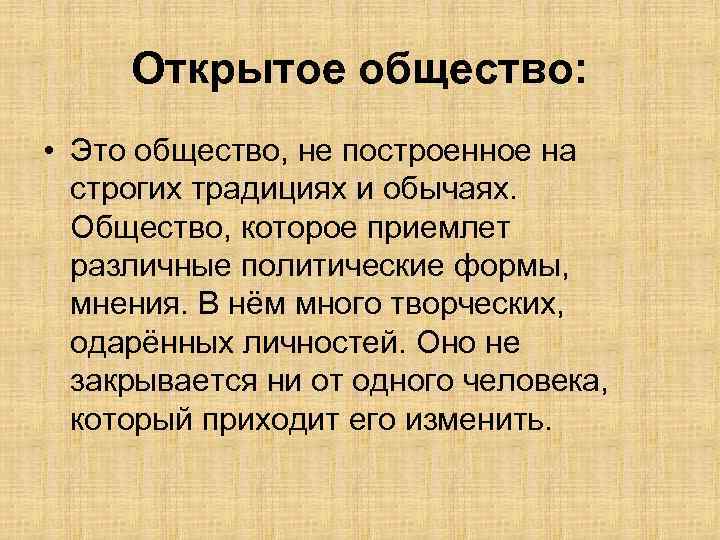 Открытое общество:

• Это общество, не построенное на строгих традициях и обычаях. Общество, которое приемлет различные политические формы, мнения. В нём много творческих, одарённых личностей. Оно не закрывается ни от одного человека, который приходит его изменить.